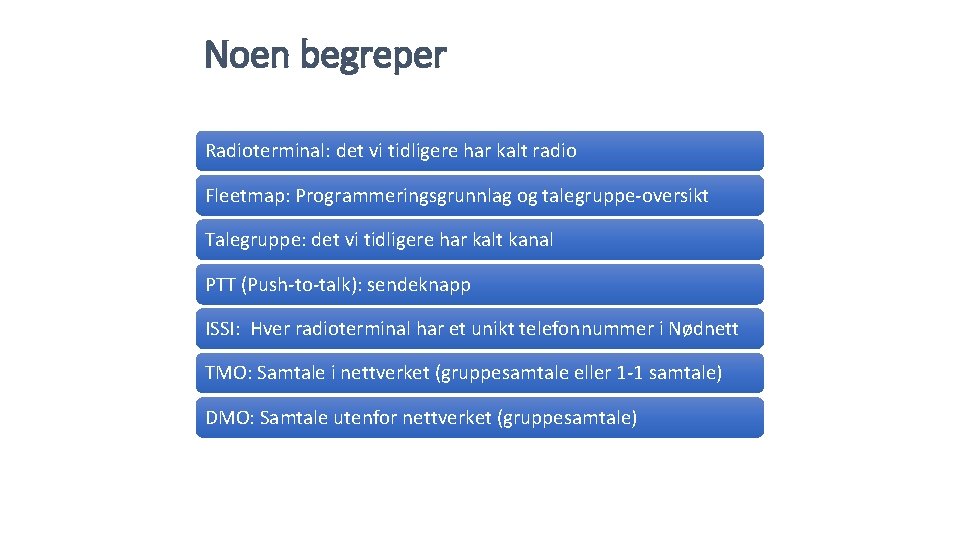 Noen begreper

Radioterminal: det vi tidligere har kalt radio

Fleetmap: Programmeringsgrunnlag og talegruppe-oversikt

Talegruppe: det vi tidligere har kalt kanal

PTT (Push-to-talk): sendeknapp

ISSI: Hver radioterminal har et unikt telefonnummer i Nødnett

TMO: Samtale i nettverket (gruppesamtale eller 1-1 samtale)

DMO: Samtale utenfor nettverket (gruppesamtale)